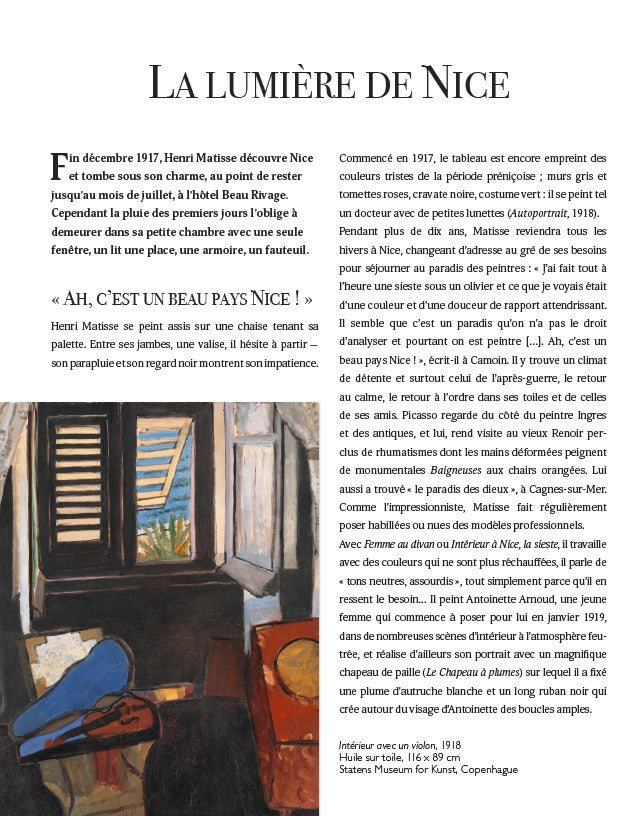 LA LUMIÈRE DE NICE

Fin décembre 1917, Henri Matisse découvre Nice et tombe sous son charme, au point de rester jusqu'au mois de juillet, à l'hôtel Beau Rivage. Cependant la pluie des premiers jours l'oblige à demeurer dans sa petite chambre avec une seule fenêtre, un lit une place, une armoire, un fauteuil.

« AH, C'EST UN BEAU PAYS NICE ! »

Henri Matisse se peint assis sur une chaise tenant sa palette. Entre ses jambes, une valise, il hésite à partir – son parapluie et son regard noir montrent son impatience.

Commencé en 1917, le tableau est encore empreint des couleurs tristes de la période préniçoise ; murs gris et tomettes roses, cravate noire, costume vert : il se peint tel un docteur avec de petites lunettes (Autoportrait, 1918). Pendant plus de dix ans, Matisse reviendra tous les hivers à Nice, changeant d'adresse au gré de ses besoins pour séjourner au paradis des peintres : « J'ai fait tout à l'heure une sieste sous un olivier et ce que je voyais était d'une couleur et d'une douceur de rapport attendrissant. Il semble que c'est un paradis qu'on n'a pas le droit d'analyser et pourtant on est peintre [...]. Ah, c'est un beau pays Nice ! », écrit-il à Camoin. Il y trouve un climat de détente et surtout celui de l'après-guerre, le retour au calme, le retour à l'ordre dans ses toiles et de celles de ses amis. Picasso regarde du côté du peintre Ingres et des antiques, et lui, rend visite au vieux Renoir perclus de rhumatismes dont les mains déformées peignent de monumentales Baigneuses aux chairs orangées. Lui aussi a trouvé « le paradis des dieux », à Cagnes-sur-Mer. Comme l'impressionniste, Matisse fait régulièrement poser habillées ou nues des modèles professionnels.
Avec Femme au divan ou Intérieur à Nice, la sieste, il travaille avec des couleurs qui ne sont plus réchauffées, il parle de « tons neutres, assourdis », tout simplement parce qu'il en ressent le besoin... Il peint Antoinette Arnoud, une jeune femme qui commence à poser pour lui en janvier 1919, dans de nombreuses scènes d'intérieur à l'atmosphère feutrée, et réalise d'ailleurs son portrait avec un magnifique chapeau de paille (Le Chapeau à plumes) sur lequel il a fixé une plume d'autruche blanche et un long ruban noir qui crée autour du visage d'Antoinette des boucles amples.

Intérieur avec un violon, 1918
Huile sur toile, 116 x 89 cm
Statens Museum for Kunst, Copenhague